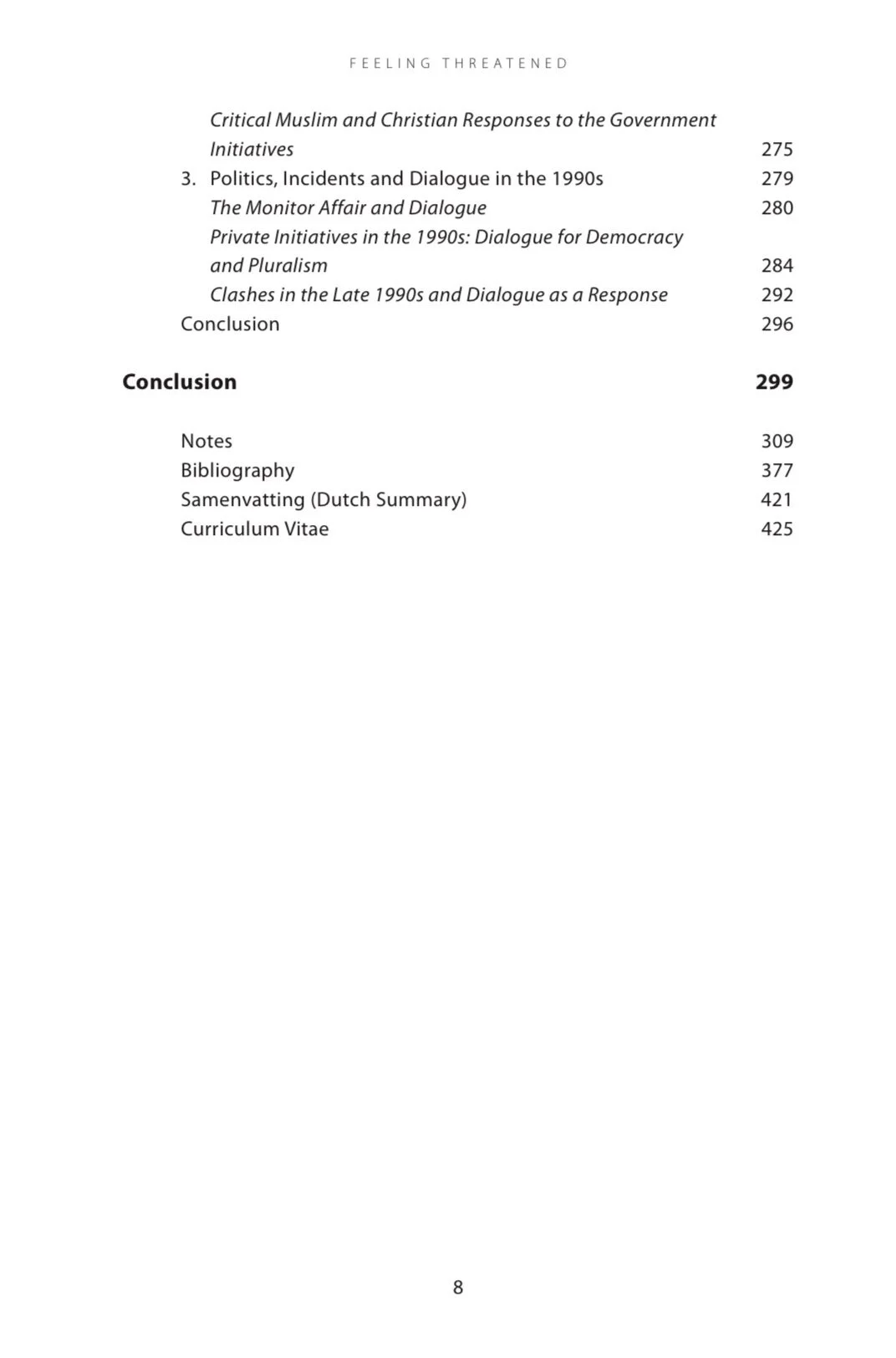 FEELING THREATENED

Critical Muslim and Christian Responses to the Government Initiatives 275
3. Politics, Incidents and Dialogue in the 1990s 279
The Monitor Affair and Dialogue 280
Private Initiatives in the 1990s: Dialogue for Democracy and Pluralism 284
Clashes in the Late 1990s and Dialogue as a Response 292
Conclusion 296

Conclusion 299

Notes 309
Bibliography 377
Samenvatting (Dutch Summary) 421
Curriculum Vitae 425

8